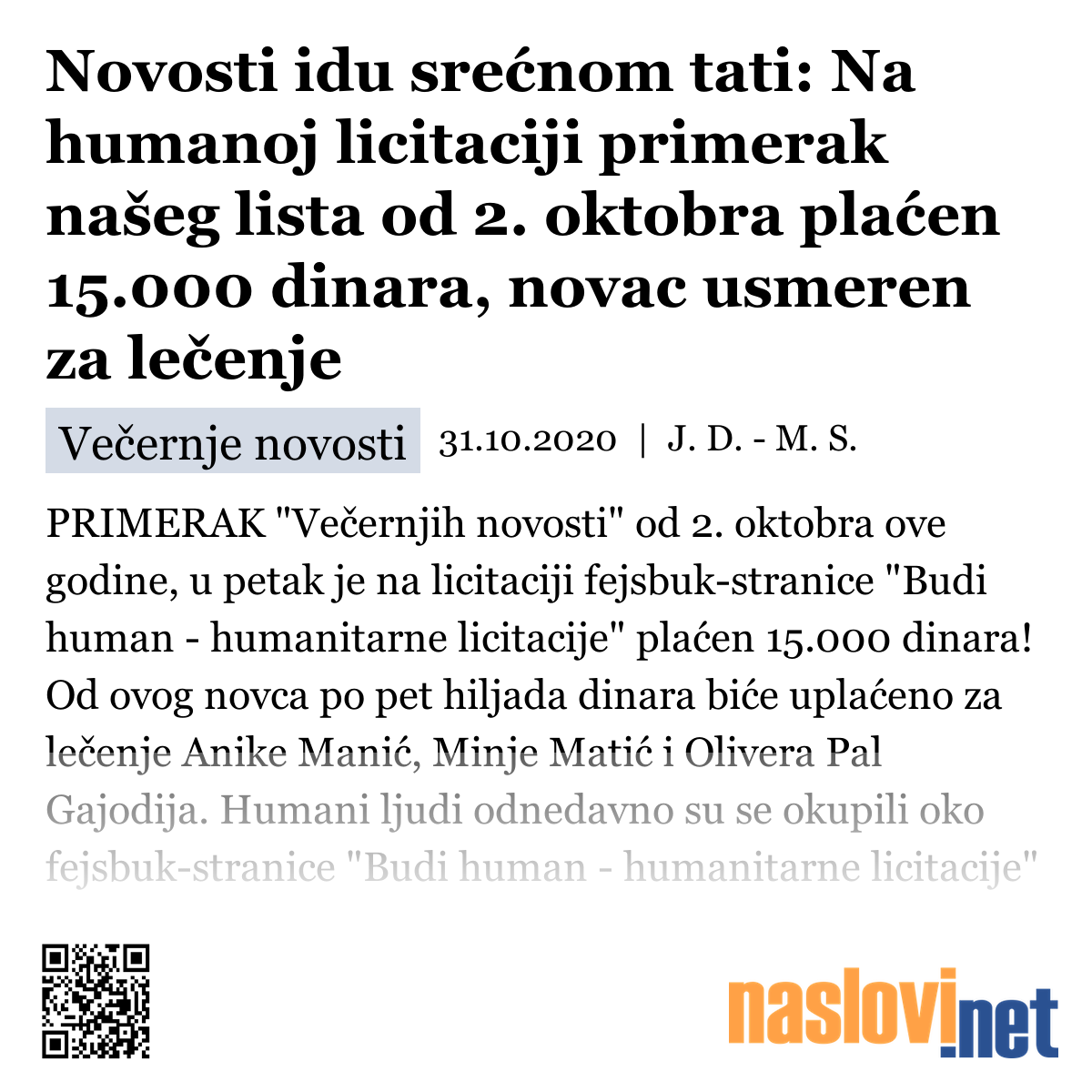 Novosti idu srećnom tati: Na humanoj licitaciji primerak našeg lista od 2. oktobra plaćen 15.000 dinara, novac usmeren za lečenje

Večernje novosti 31.10.2020 | J. D. - M. S.

PRIMERAK "Večernjih novosti" od 2. oktobra ove godine, u petak je na licitaciji fejsbuk-stranice "Budi human - humanitarne licitacije" plaćen 15.000 dinara! Od ovog novca po pet hiljada dinara biće uplaćeno za lečenje Anike Manić, Minje Matić i Olivera Pal Gajodija. Humani ljudi odnedavno su se okupili oko fejsbuk-stranice "Budi human - humanitarne licitacije"

naslovi.net